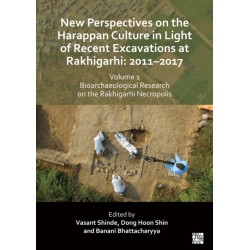 New Perspectives on the Harappan Culture in Light of Recent Excavations at Rakhigarhi: 2011–2017

Volume 1
Bioarchaeological Research on the Rakhigarhi Necropolis

Edited by
Vasant Shinde, Dong Hoon Shin and Banani Bhattacharyya